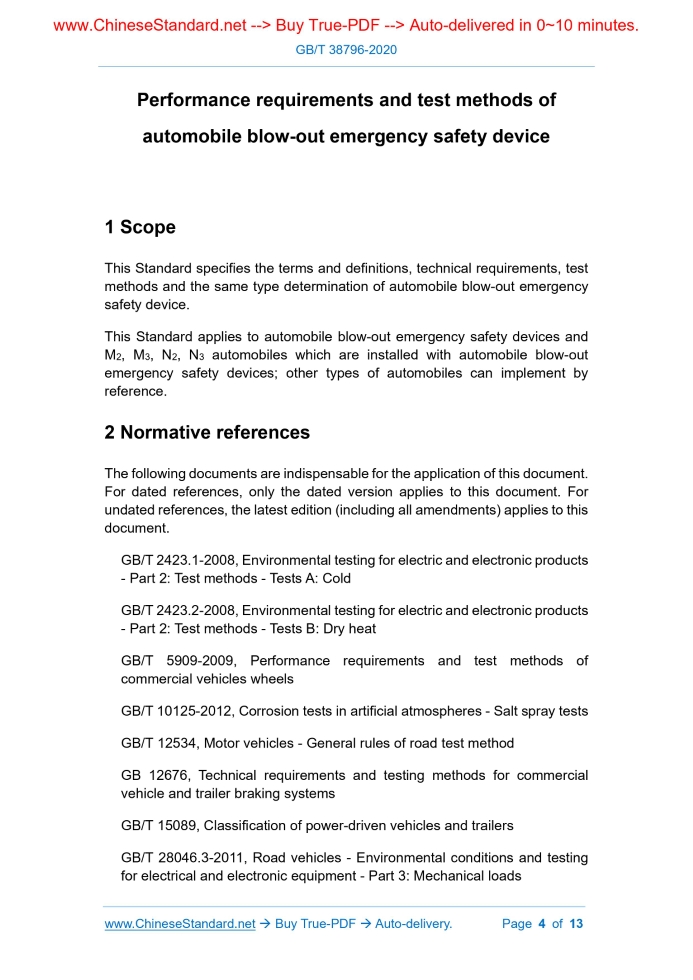 www.ChineseStandard.net --> Buy True-PDF --> Auto-delivered in 0~10 minutes.

GB/T 38796-2020

Performance requirements and test methods of automobile blow-out emergency safety device

1 Scope

This Standard specifies the terms and definitions, technical requirements, test methods and the same type determination of automobile blow-out emergency safety device.

This Standard applies to automobile blow-out emergency safety devices and $M_2$, $M_3$, $N_2$, $N_3$ automobiles which are installed with automobile blow-out emergency safety devices; other types of automobiles can implement by reference.

2 Normative references

The following documents are indispensable for the application of this document. For dated references, only the dated version applies to this document. For undated references, the latest edition (including all amendments) applies to this document.

GB/T 2423.1-2008, Environmental testing for electric and electronic products - Part 2: Test methods - Tests A: Cold

GB/T 2423.2-2008, Environmental testing for electric and electronic products - Part 2: Test methods - Tests B: Dry heat

GB/T 5909-2009, Performance requirements and test methods of commercial vehicles wheels

GB/T 10125-2012, Corrosion tests in artificial atmospheres - Salt spray tests

GB/T 12534, Motor vehicles - General rules of road test method

GB 12676, Technical requirements and testing methods for commercial vehicle and trailer braking systems

GB/T 15089, Classification of power-driven vehicles and trailers

GB/T 28046.3-2011, Road vehicles - Environmental conditions and testing for electrical and electronic equipment - Part 3: Mechanical loads

www.ChineseStandard.net → Buy True-PDF → Auto-delivery.    Page 4 of 13